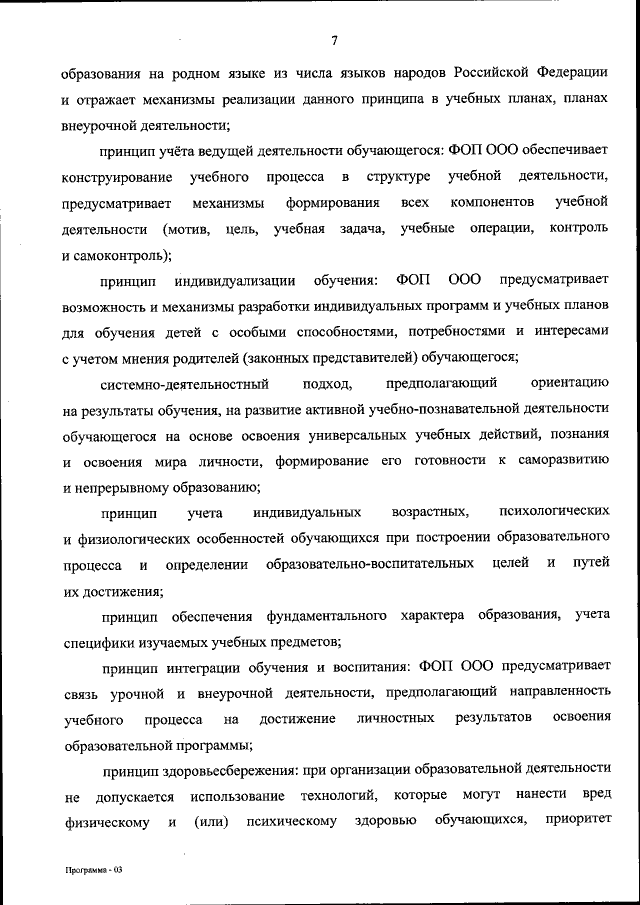 7

образования на родном языке из числа языков народов Российской Федерации и отражает механизмы реализации данного принципа в учебных планах, планах внеурочной деятельности;

принцип учёта ведущей деятельности обучающегося: ФОП ООО обеспечивает конструирование учебного процесса в структуре учебной деятельности, предусматривает механизмы формирования всех компонентов учебной деятельности (мотив, цель, учебная задача, учебные операции, контроль и самоконтроль);

принцип индивидуализации обучения: ФОП ООО предусматривает возможность и механизмы разработки индивидуальных программ и учебных планов для обучения детей с особыми способностями, потребностями и интересами с учетом мнения родителей (законных представителей) обучающегося;

системно-деятельностный подход, предполагающий ориентацию на результаты обучения, на развитие активной учебно-познавательной деятельности обучающегося на основе освоения универсальных учебных действий, познания и освоения мира личности, формирование его готовности к саморазвитию и непрерывному образованию;

принцип учета индивидуальных возрастных, психологических и физиологических особенностей обучающихся при построении образовательного процесса и определении образовательно-воспитательных целей и путей их достижения;

принцип обеспечения фундаментального характера образования, учета специфики изучаемых учебных предметов;

принцип интеграции обучения и воспитания: ФОП ООО предусматривает связь урочной и внеурочной деятельности, предполагающий направленность учебного процесса на достижение личностных результатов освоения образовательной программы;

принцип здоровьесбережения: при организации образовательной деятельности не допускается использование технологий, которые могут нанести вред физическому и (или) психическому здоровью обучающихся, приоритет

Программа - 03